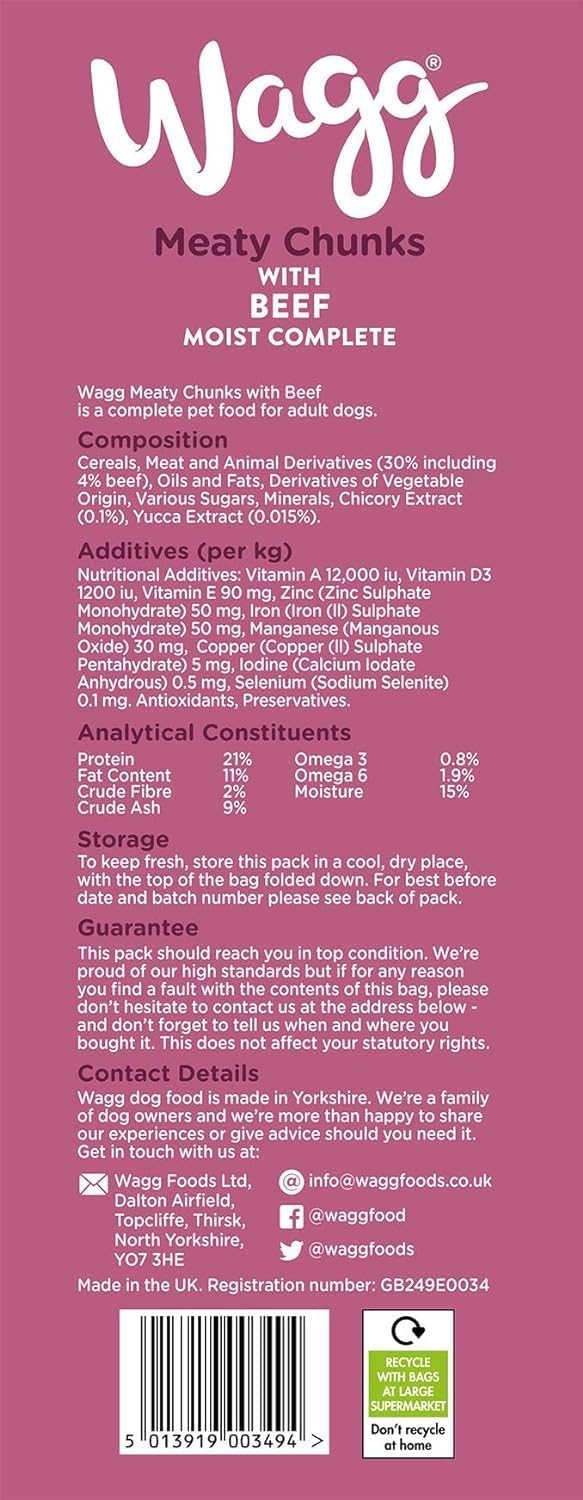 Wagg®

Meaty Chunks
WITH
BEEF
MOIST COMPLETE

Wagg Meaty Chunks with Beef is a complete pet food for adult dogs.

Composition
Cereals, Meat and Animal Derivatives (30% including 4% beef), Oils and Fats, Derivatives of Vegetable Origin, Various Sugars, Minerals, Chicory Extract (0.1%), Yucca Extract (0.015%).

Additives (per kg)
Nutritional Additives: Vitamin A 12,000 iu, Vitamin D3 1200 iu, Vitamin E 90 mg, Zinc (Zinc Sulphate Monohydrate) 50 mg, Iron (Iron (II) Sulphate Monohydrate) 50 mg, Manganese (Manganous Oxide) 30 mg, Copper (Copper (II) Sulphate Pentahydrate) 5 mg, Iodine (Calcium Iodate Anhydrous) 0.5 mg, Selenium (Sodium Selenite) 0.1 mg. Antioxidants, Preservatives.

Analytical Constituents
| Protein | 21% | Omega 3 | 0.8% |
|---|---|---|---|
| Fat Content | 11% | Omega 6 | 1.9% |
| Crude Fibre | 2% | Moisture | 15% |
| Crude Ash | 9% | | |

Storage
To keep fresh, store this pack in a cool, dry place, with the top of the bag folded down. For best before date and batch number please see back of pack.

Guarantee
This pack should reach you in top condition. We're proud of our high standards but if for any reason you find a fault with the contents of this bag, please don't hesitate to contact us at the address below - and don't forget to tell us when and where you bought it. This does not affect your statutory rights.

Contact Details
Wagg dog food is made in Yorkshire. We're a family of dog owners and we're more than happy to share our experiences or give advice should you need it. Get in touch with us at:

Wagg Foods Ltd, Dalton Airfield, Topcliffe, Thirsk, North Yorkshire, YO7 3HE

info@waggfoods.co.uk
@waggfood
@waggfoods

Made in the UK. Registration number: GB249E0034

5 013919 003494 >

RECYCLE WITH BAGS AT LARGE SUPERMARKET
Don't recycle at home